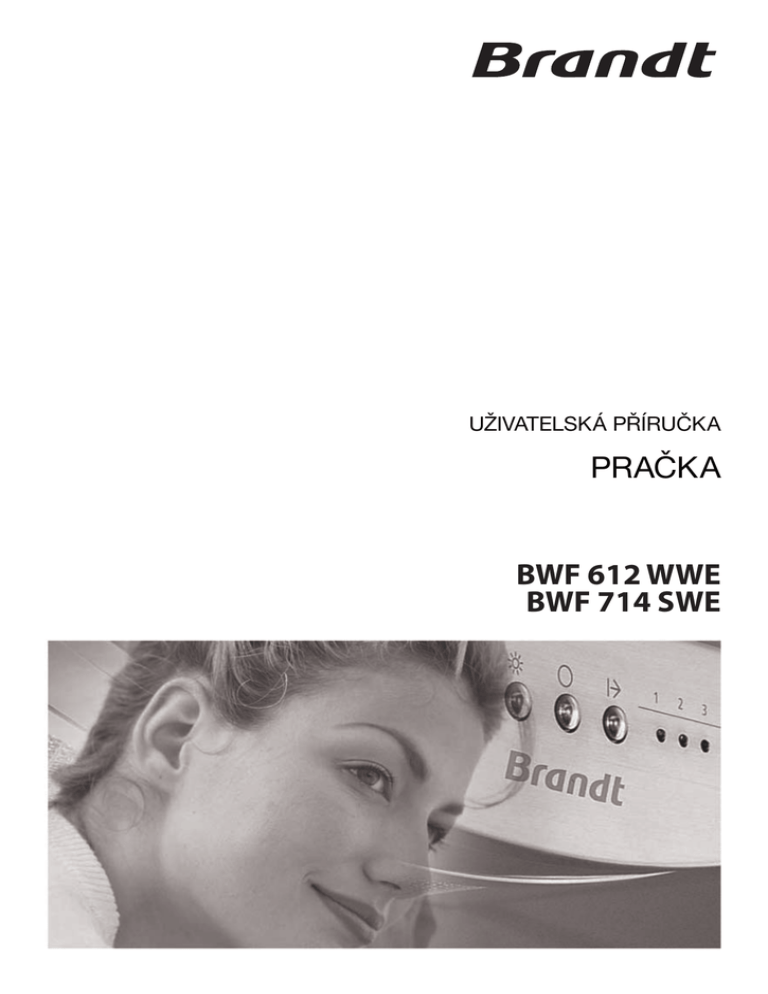 Brandt

UŽIVATELSKÁ PŘÍRUČKA

PRAČKA

BWF 612 WWE
BWF 714 SWE

1 2 3

Brandt